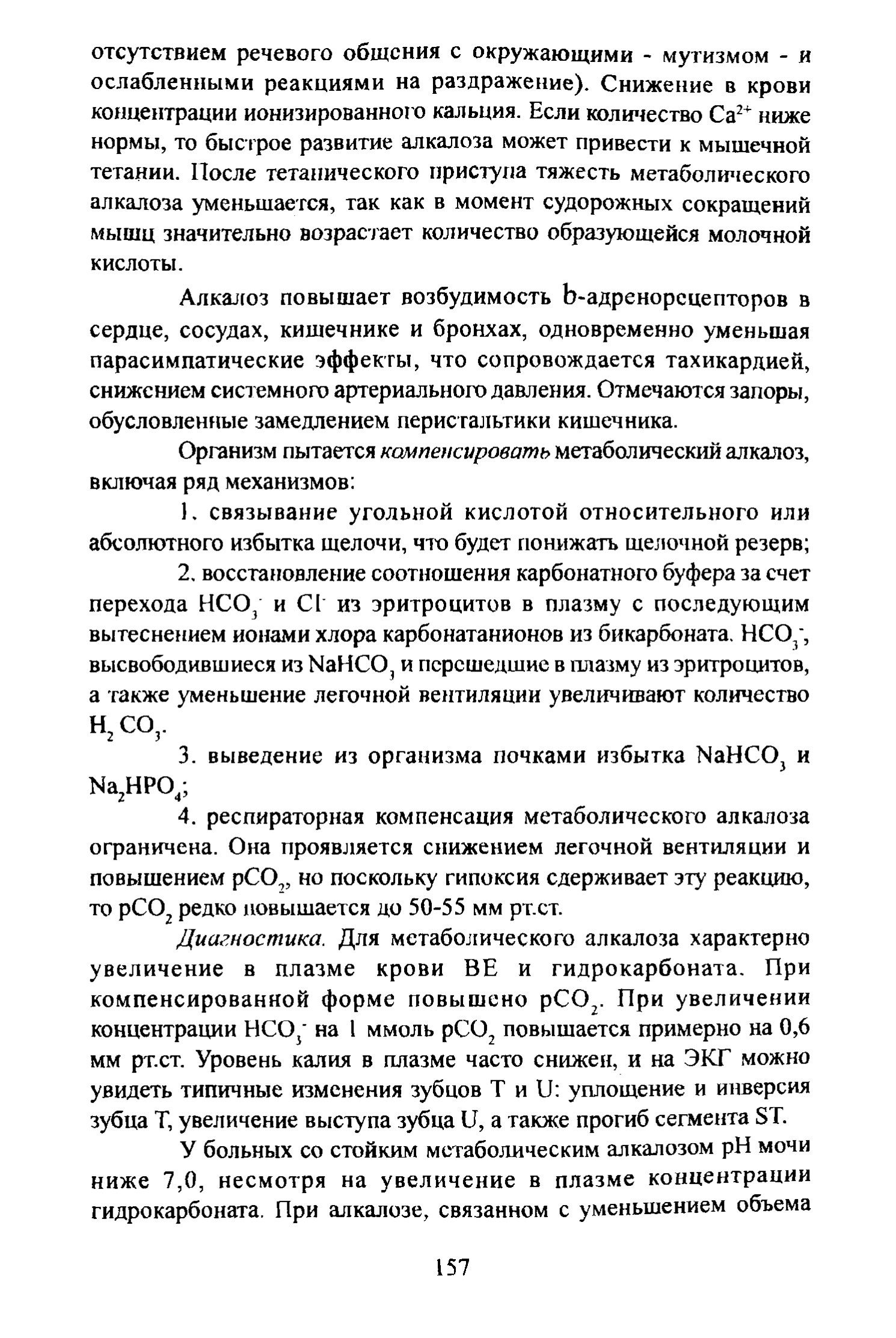 отсутствием речевого общения с окружающими - мутизмом - и ослабленными реакциями на раздражение). Снижение в крови концентрации ионизированного кальция. Если количество $Ca^{2+}$ ниже нормы, то быстрое развитие алкалоза может привести к мышечной тетании. После тетанического приступа тяжесть метаболического алкалоза уменьшается, так как в момент судорожных сокращений мышц значительно возрастает количество образующейся молочной кислоты.

Алкалоз повышает возбудимость b-адренорецепторов в сердце, сосудах, кишечнике и бронхах, одновременно уменьшая парасимпатические эффекты, что сопровождается тахикардией, снижением системного артериального давления. Отмечаются запоры, обусловленные замедлением перистальтики кишечника.

Организм пытается компенсировать метаболический алкалоз, включая ряд механизмов:

1. связывание угольной кислотой относительного или абсолютного избытка щелочи, что будет понижать щелочной резерв;

2. восстановление соотношения карбонатного буфера за счет перехода $HCO_3^-$ и $Cl^-$ из эритроцитов в плазму с последующим вытеснением ионами хлора карбонатанионов из бикарбоната. $HCO_3^-$, высвободившиеся из $NaHCO_3$ и перешедшие в плазму из эритроцитов, а также уменьшение легочной вентиляции увеличивают количество $H_2CO_3$.

3. выведение из организма почками избытка $NaHCO_3$ и $Na_2HPO_4$;

4. респираторная компенсация метаболического алкалоза ограничена. Она проявляется снижением легочной вентиляции и повышением $pCO_2$, но поскольку гипоксия сдерживает эту реакцию, то $pCO_2$ редко повышается до 50-55 мм рт.ст.

Диагностика. Для метаболического алкалоза характерно увеличение в плазме крови BE и гидрокарбоната. При компенсированной форме повышено $pCO_2$. При увеличении концентрации $HCO_3^-$ на 1 ммоль $pCO_2$ повышается примерно на 0,6 мм рт.ст. Уровень калия в плазме часто снижен, и на ЭКГ можно увидеть типичные изменения зубцов T и U: уплощение и инверсия зубца T, увеличение выступа зубца U, а также прогиб сегмента ST.

У больных со стойким метаболическим алкалозом pH мочи ниже 7,0, несмотря на увеличение в плазме концентрации гидрокарбоната. При алкалозе, связанном с уменьшением объема

157